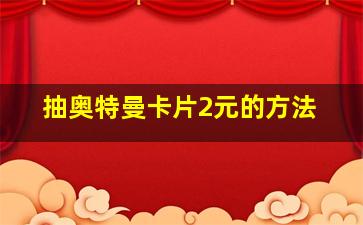 抽奥特曼卡片2元的方法